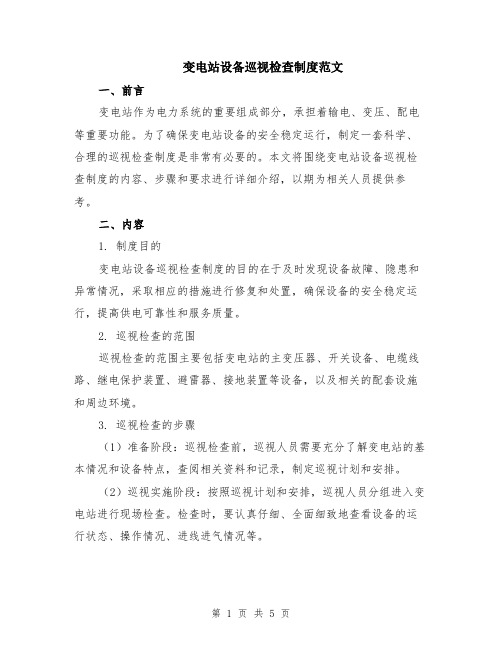 变电站设备巡视检查制度范文

一、前言

变电站作为电力系统的重要组成部分，承担着输电、变压、配电等重要功能。为了确保变电站设备的安全稳定运行，制定一套科学、合理的巡视检查制度是非常有必要的。本文将围绕变电站设备巡视检查制度的内容、步骤和要求进行详细介绍，以期为相关人员提供参考。

二、内容

1. 制度目的

变电站设备巡视检查制度的目的在于及时发现设备故障、隐患和异常情况，采取相应的措施进行修复和处置，确保设备的安全稳定运行，提高供电可靠性和服务质量。

2. 巡视检查的范围

巡视检查的范围主要包括变电站的主变压器、开关设备、电缆线路、继电保护装置、避雷器、接地装置等设备，以及相关的配套设施和周边环境。

3. 巡视检查的步骤

（1）准备阶段：巡视检查前，巡视人员需要充分了解变电站的基本情况和设备特点，查阅相关资料和记录，制定巡视计划和安排。

（2）巡视实施阶段：按照巡视计划和安排，巡视人员分组进入变电站进行现场检查。检查时，要认真仔细、全面细致地查看设备的运行状态、操作情况、进线进气情况等。

第 1 页 共 5 页